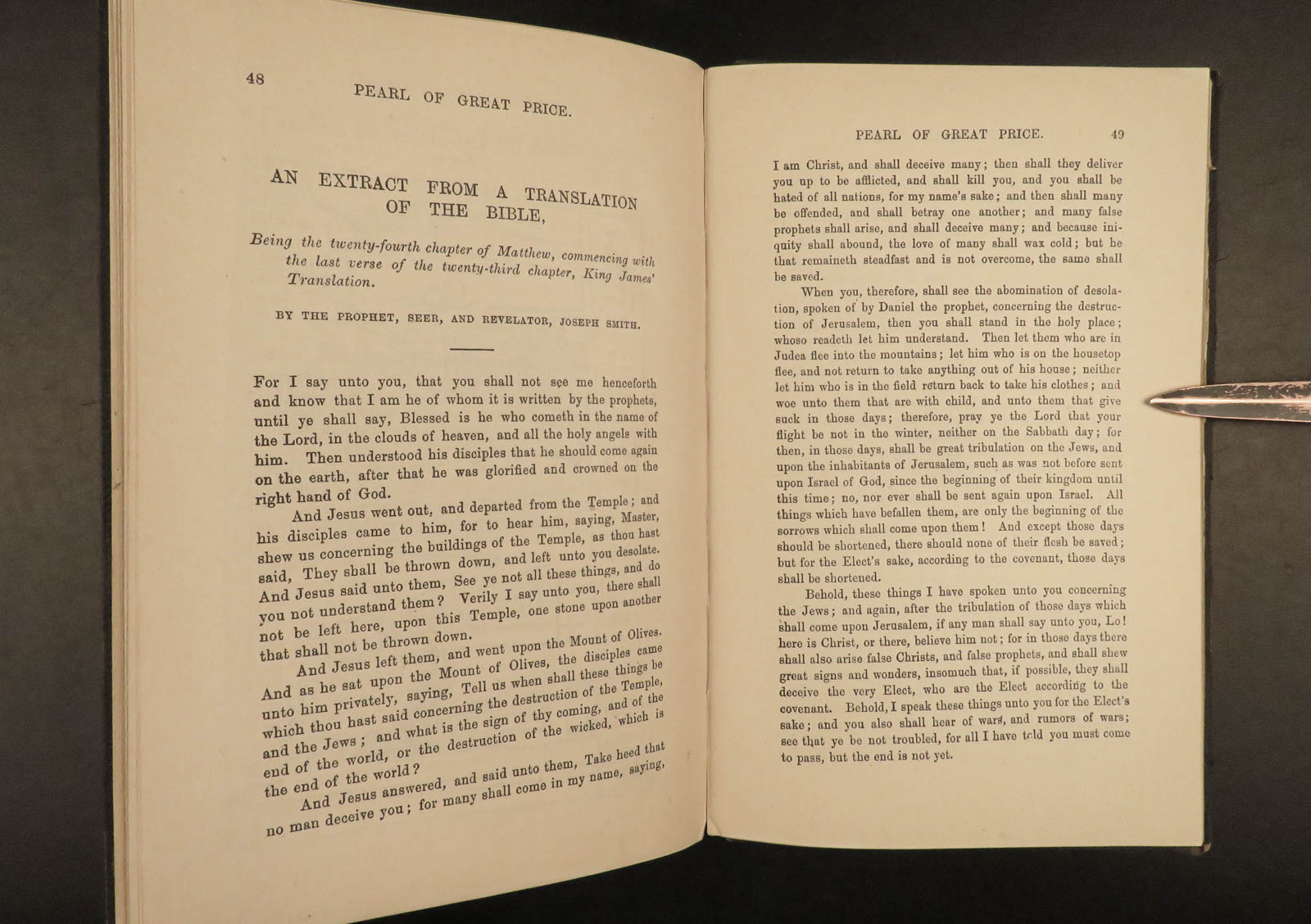 48 PEARL OF GREAT PRICE.

AN EXTRACT FROM A TRANSLATION OF THE BIBLE,

Being the twenty-fourth chapter of Matthew, commencing with the last verse of the twenty-third chapter, King James' Translation.

BY THE PROPHET, SEER, AND REVELATOR, JOSEPH SMITH.

For I say unto you, that you shall not see me henceforth and know that I am he of whom it is written by the prophets, until ye shall say, Blessed is he who cometh in the name of the Lord, in the clouds of heaven, and all the holy angels with him. Then understood his disciples that he should come again on the earth, after that he was glorified and crowned on the right hand of God.

And Jesus went out, and departed from the Temple; and his disciples came to him, for to hear him, saying, Master, shew us concerning the buildings of the Temple, as thou hast said, They shall be thrown down, and left unto you desolate. And Jesus said unto them, See ye not all these things, and do you not understand them? Verily I say unto you, there shall not be left here, upon this Temple, one stone upon another that shall not be thrown down.

And Jesus left them, and went upon the Mount of Olives. And as he sat upon the Mount of Olives, the disciples came unto him privately, saying, Tell us when shall these things be which thou hast said concerning the destruction of the Temple, and the Jews; and what is the sign of thy coming, and of the end of the world, or the destruction of the wicked, which is the end of the world?

And Jesus answered, and said unto them, Take heed that no man deceive you; for many shall come in my name, saying,

PEARL OF GREAT PRICE. 49

I am Christ, and shall deceive many; then shall they deliver you up to be afflicted, and shall kill you, and you shall be hated of all nations, for my name's sake; and then shall many be offended, and shall betray one another; and many false prophets shall arise, and shall deceive many; and because iniquity shall abound, the love of many shall wax cold; but he that remaineth steadfast and is not overcome, the same shall be saved.

When you, therefore, shall see the abomination of desolation, spoken of by Daniel the prophet, concerning the destruction of Jerusalem, then you shall stand in the holy place; whoso readeth let him understand. Then let them who are in Judea flee into the mountains; let him who is on the housetop flee, and not return to take anything out of his house; neither let him who is in the field return back to take his clothes; and woe unto them that are with child, and unto them that give suck in those days; therefore, pray ye the Lord that your flight be not in the winter, neither on the Sabbath day; for then, in those days, shall be great tribulation on the Jews, and upon the inhabitants of Jerusalem, such as was not before sent upon Israel of God, since the beginning of their kingdom until this time; no, nor ever shall be sent again upon Israel. All things which have befallen them, are only the beginning of the sorrows which shall come upon them! And except those days should be shortened, there should none of their flesh be saved; but for the Elect's sake, according to the covenant, those days shall be shortened.

Behold, these things I have spoken unto you concerning the Jews; and again, after the tribulation of those days which shall come upon Jerusalem, if any man shall say unto you, Lo! here is Christ, or there, believe him not; for in those days there shall also arise false Christs, and false prophets, and shall shew great signs and wonders, insomuch that, if possible, they shall deceive the very Elect, who are the Elect according to the covenant. Behold, I speak these things unto you for the Elect's sake; and you also shall hear of wars, and rumors of wars; see that ye be not troubled, for all I have told you must come to pass, but the end is not yet.